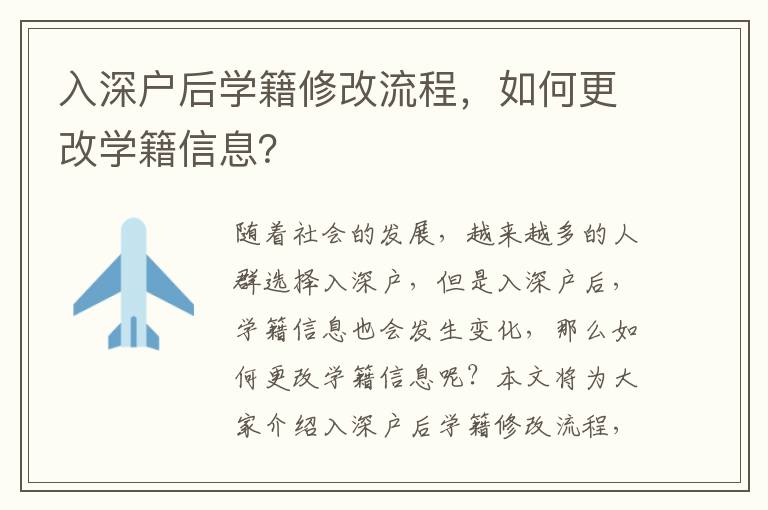 入深户后学籍修改流程，如何更改学籍信息?

随着社会的发展，越来越多的人群选择入深户，但是入深户后，学籍信息也会发生变化，那么如何更改学籍信息呢？本文将为大家介绍入深户后学籍修改流程，